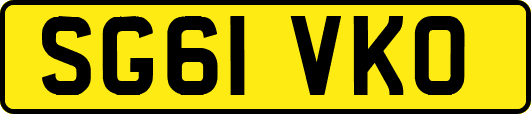 SG61 VKO